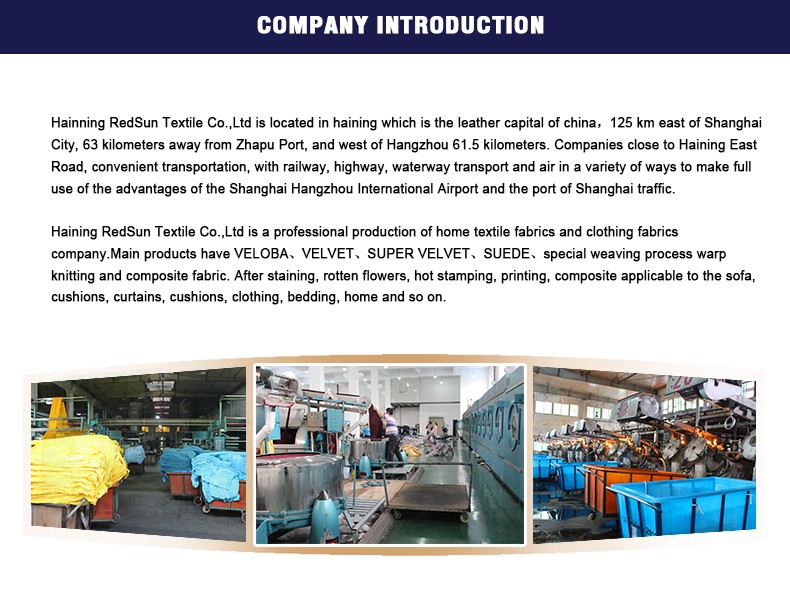 COMPANY INTRODUCTION

Hainning RedSun Textile Co.,Ltd is located in haining which is the leather capital of china，125 km east of Shanghai City, 63 kilometers away from Zhapu Port, and west of Hangzhou 61.5 kilometers. Companies close to Haining East Road, convenient transportation, with railway, highway, waterway transport and air in a variety of ways to make full use of the advantages of the Shanghai Hangzhou International Airport and the port of Shanghai traffic.

Haining RedSun Textile Co.,Ltd is a professional production of home textile fabrics and clothing fabrics company.Main products have VELOBA、VELVET、SUPER VELVET、SUEDE、special weaving process warp knitting and composite fabric. After staining, rotten flowers, hot stamping, printing, composite applicable to the sofa, cushions, curtains, cushions, clothing, bedding, home and so on.